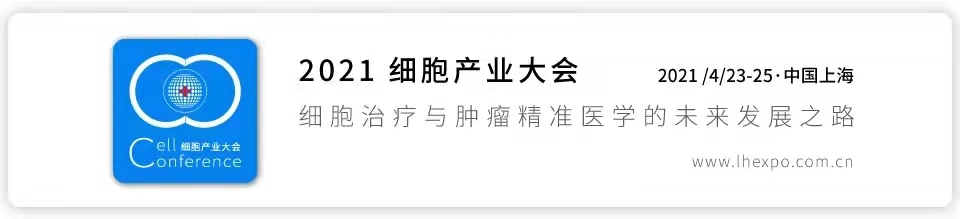 Cell 细胞产业大会
Conference

2021 细胞产业大会

2021 /4/23-25 · 中国上海

细胞治疗与肿瘤精准医学的未来发展之路

www.lhexpo.com.cn